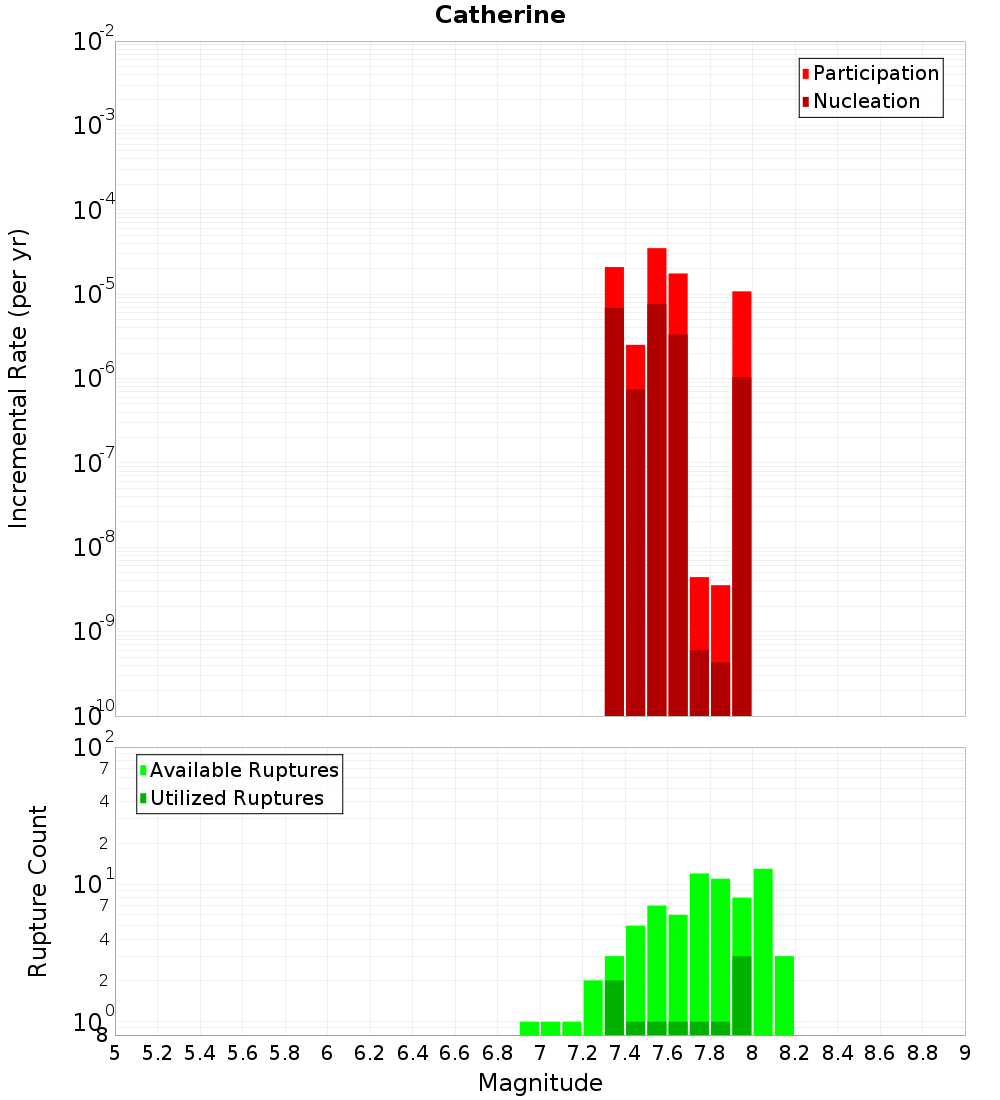 Catherine

Participation
Nucleation

Incremental Rate (per yr)

$10^{-2}$
$10^{-3}$
$10^{-4}$
$10^{-5}$
$10^{-6}$
$10^{-7}$
$10^{-8}$
$10^{-9}$
$10^{-10}$

Available Ruptures
Utilized Ruptures

Rupture Count

$10^{2}$
7
4
2
$10^{1}$
7
4
2
$10^{0}$
8

5 5.2 5.4 5.6 5.8 6 6.2 6.4 6.6 6.8 7 7.2 7.4 7.6 7.8 8 8.2 8.4 8.6 8.8 9

Magnitude